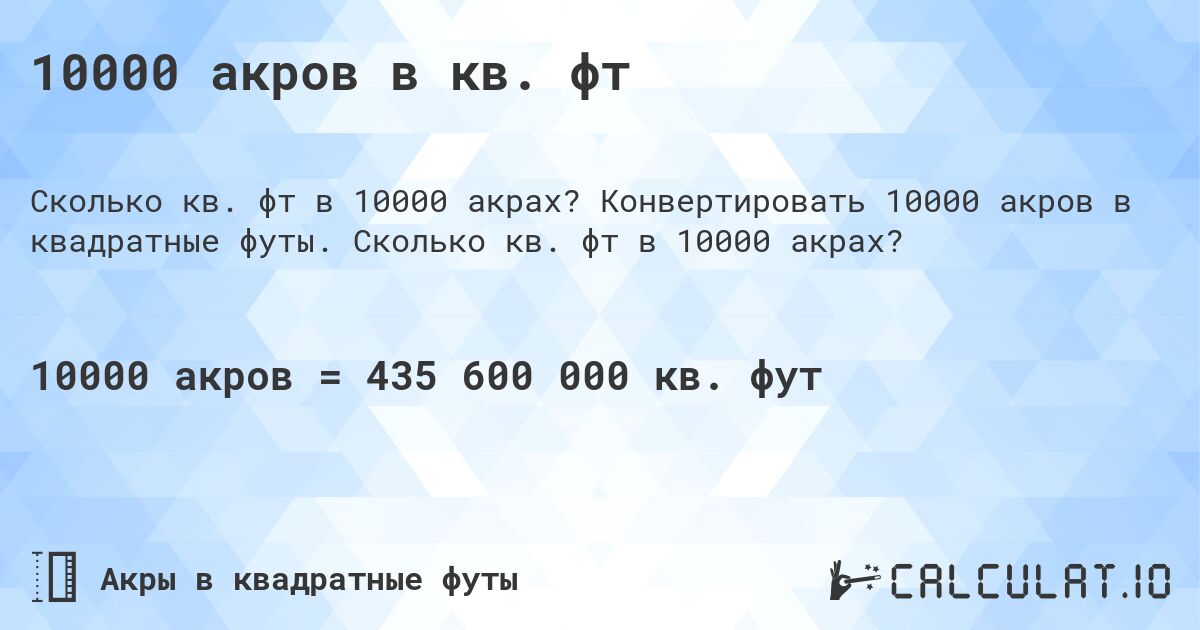 10000 акров в кв. фт

Сколько кв. фт в 10000 акрах? Конвертировать 10000 акров в квадратные футы. Сколько кв. фт в 10000 акрах?

10000 акров = 435 600 000 кв. фут

Акры в квадратные футы

CALCULAT.IO